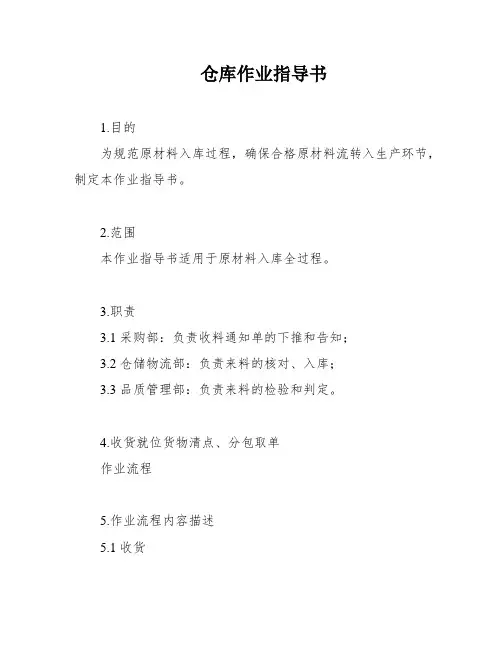 仓库作业指导书

1.目的

为规范原材料入库过程，确保合格原材料流转入生产环节，制定本作业指导书。

2.范围

本作业指导书适用于原材料入库全过程。

3.职责

3.1 采购部：负责收料通知单的下推和告知；

3.2 仓储物流部：负责来料的核对、入库；

3.3 品质管理部：负责来料的检验和判定。

4.收货就位货物清点、分包取单

作业流程

5.作业流程内容描述

5.1 收货